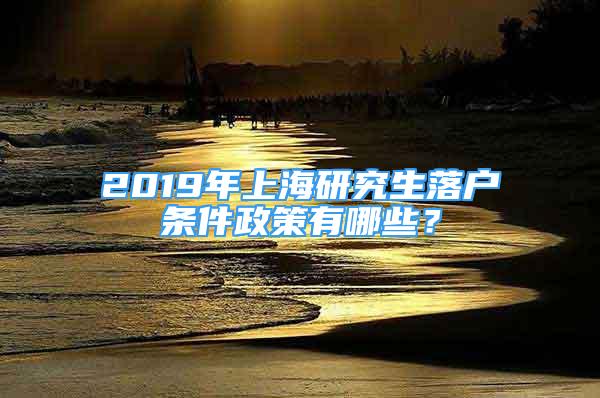 2019年上海研究生落户条件政策有哪些？